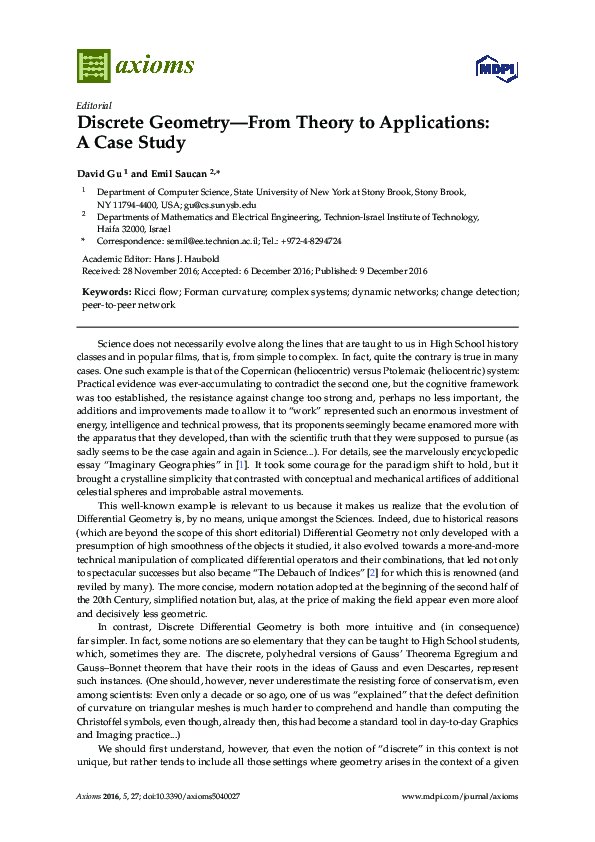 axioms

MDPI

Editorial

Discrete Geometry—From Theory to Applications: A Case Study

David Gu $^{1}$ and Emil Saucan $^{2,*}$

$^{1}$ Department of Computer Science, State University of New York at Stony Brook, Stony Brook, NY 11794-4400, USA; gu@cs.sunysb.edu

$^{2}$ Departments of Mathematics and Electrical Engineering, Technion-Israel Institute of Technology, Haifa 32000, Israel

* Correspondence: semil@ee.technion.ac.il; Tel.: +972-4-8294724

Academic Editor: Hans J. Haubold
Received: 28 November 2016; Accepted: 6 December 2016; Published: 9 December 2016

Keywords: Ricci flow; Forman curvature; complex systems; dynamic networks; change detection; peer-to-peer network

Science does not necessarily evolve along the lines that are taught to us in High School history classes and in popular films, that is, from simple to complex. In fact, quite the contrary is true in many cases. One such example is that of the Copernican (heliocentric) versus Ptolemaic (heliocentric) system: Practical evidence was ever-accumulating to contradict the second one, but the cognitive framework was too established, the resistance against change too strong and, perhaps no less important, the additions and improvements made to allow it to "work" represented such an enormous investment of energy, intelligence and technical prowess, that its proponents seemingly became enamored more with the apparatus that they developed, than with the scientific truth that they were supposed to pursue (as sadly seems to be the case again and again in Science...). For details, see the marvelously encyclopedic essay "Imaginary Geographies" in [1]. It took some courage for the paradigm shift to hold, but it brought a crystalline simplicity that contrasted with conceptual and mechanical artifices of additional celestial spheres and improbable astral movements.

This well-known example is relevant to us because it makes us realize that the evolution of Differential Geometry is, by no means, unique amongst the Sciences. Indeed, due to historical reasons (which are beyond the scope of this short editorial) Differential Geometry not only developed with a presumption of high smoothness of the objects it studied, it also evolved towards a more-and-more technical manipulation of complicated differential operators and their combinations, that led not only to spectacular successes but also became "The Debauch of Indices" [2] for which this is renowned (and reviled by many). The more concise, modern notation adopted at the beginning of the second half of the 20th Century, simplified notation but, alas, at the price of making the field appear even more aloof and decisively less geometric.

In contrast, Discrete Differential Geometry is both more intuitive and (in consequence) far simpler. In fact, some notions are so elementary that they can be taught to High School students, which, sometimes they are. The discrete, polyhedral versions of Gauss' Theorema Egregium and Gauss–Bonnet theorem that have their roots in the ideas of Gauss and even Descartes, represent such instances. (One should, however, never underestimate the resisting force of conservatism, even among scientists: Even only a decade or so ago, one of us was "explained" that the defect definition of curvature on triangular meshes is much harder to comprehend and handle than computing the Christoffel symbols, even though, already then, this had become a standard tool in day-to-day Graphics and Imaging practice...)

We should first understand, however, that even the notion of "discrete" in this context is not unique, but rather tends to include all those settings where geometry arises in the context of a given

Axioms 2016, 5, 27; doi:10.3390/axioms5040027

www.mdpi.com/journal/axioms